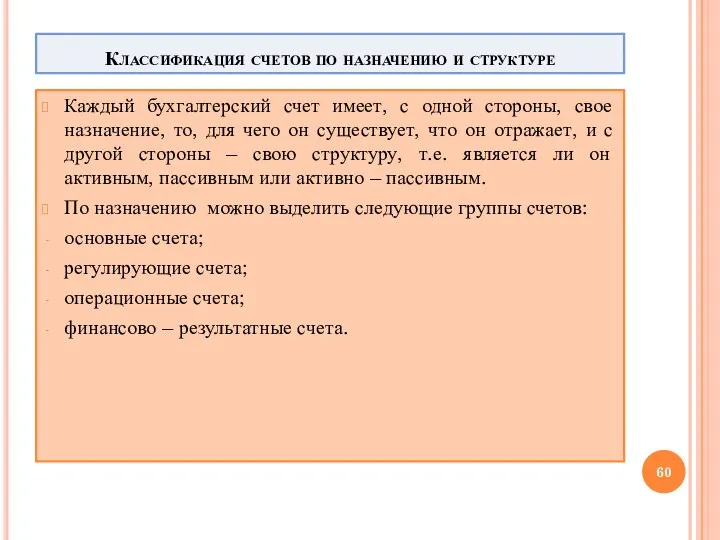 Классификация счетов по назначению и структуре

Каждый бухгалтерский счет имеет, с одной стороны, свое назначение, то, для чего он существует, что он отражает, и с другой стороны – свою структуру, т.е. является ли он активным, пассивным или активно – пассивным.

По назначению можно выделить следующие группы счетов:

- основные счета;
- регулирующие счета;
- операционные счета;
- финансово – результатные счета.

60